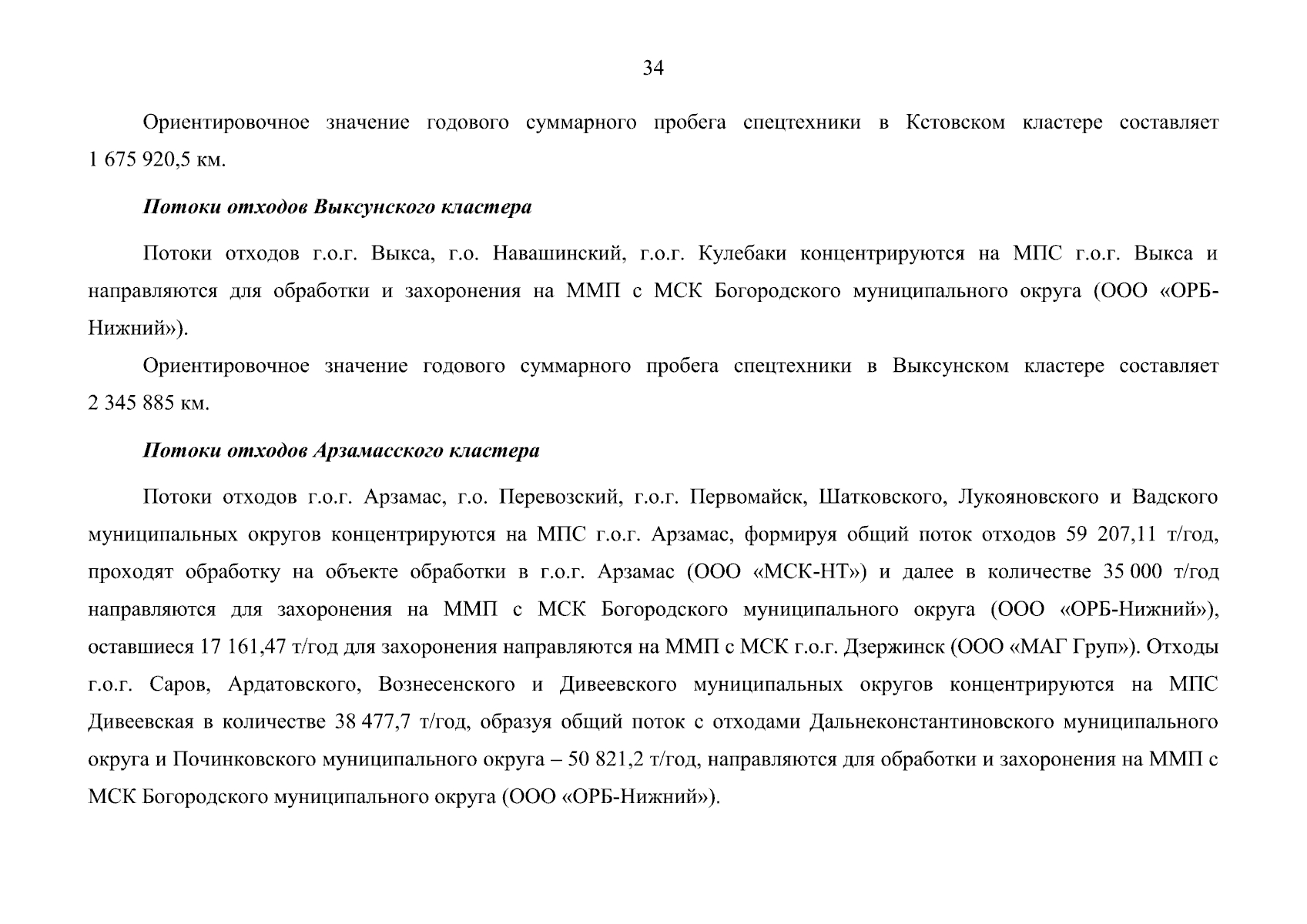 34

Ориентировочное значение годового суммарного пробега спецтехники в Кстовском кластере составляет 1 675 920,5 км.

Потоки отходов Выксунского кластера

Потоки отходов г.о.г. Выкса, г.о. Навашинский, г.о.г. Кулебаки концентрируются на МПС г.о.г. Выкса и направляются для обработки и захоронения на ММП с МСК Богородского муниципального округа (ООО «ОРБ-Нижний»).

Ориентировочное значение годового суммарного пробега спецтехники в Выксунском кластере составляет 2 345 885 км.

Потоки отходов Арзамасского кластера

Потоки отходов г.о.г. Арзамас, г.о. Перевозский, г.о.г. Первомайск, Шатковского, Лукояновского и Вадского муниципальных округов концентрируются на МПС г.о.г. Арзамас, формируя общий поток отходов 59 207,11 т/год, проходят обработку на объекте обработки в г.о.г. Арзамас (ООО «МСК-НТ») и далее в количестве 35 000 т/год направляются для захоронения на ММП с МСК Богородского муниципального округа (ООО «ОРБ-Нижний»), оставшиеся 17 161,47 т/год для захоронения направляются на ММП с МСК г.о.г. Дзержинск (ООО «МАГ Груп»). Отходы г.о.г. Саров, Ардатовского, Вознесенского и Дивеевского муниципальных округов концентрируются на МПС Дивеевская в количестве 38 477,7 т/год, образуя общий поток с отходами Дальнеконстантиновского муниципального округа и Починковского муниципального округа – 50 821,2 т/год, направляются для обработки и захоронения на ММП с МСК Богородского муниципального округа (ООО «ОРБ-Нижний»).